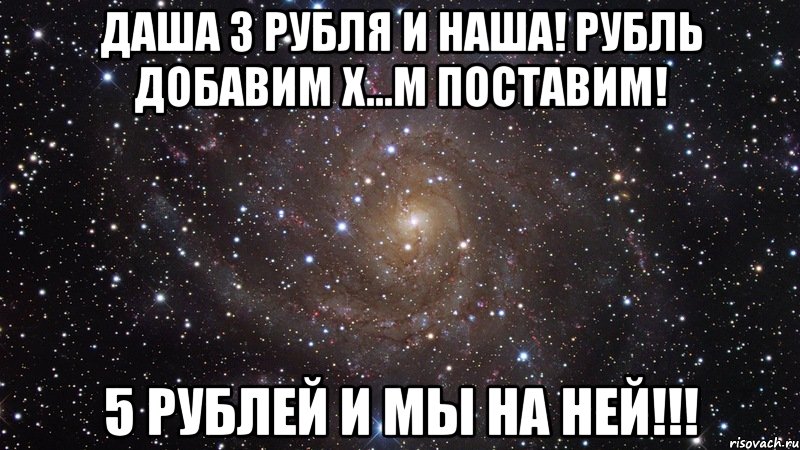 ДАША 3 РУБЛЯ И НАША! РУБЛЬ ДОБАВИМ Х...М ПОСТАВИМ!

5 РУБЛЕЙ И МЫ НА НЕЙ!!!

risovach.ru